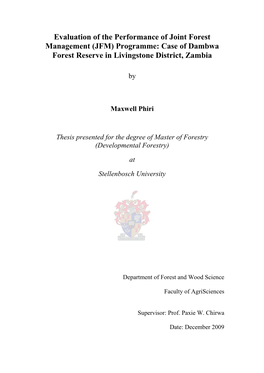 Evaluation of the Performance of Joint Forest Management (JFM) Programme: Case of Dambwa Forest Reserve in Livingstone District, Zambia

by

Maxwell Phiri

Thesis presented for the degree of Master of Forestry (Developmental Forestry)

at

Stellenbosch University

Department of Forest and Wood Science

Faculty of AgriSciences

Supervisor: Prof. Paxie W. Chirwa

Date: December 2009